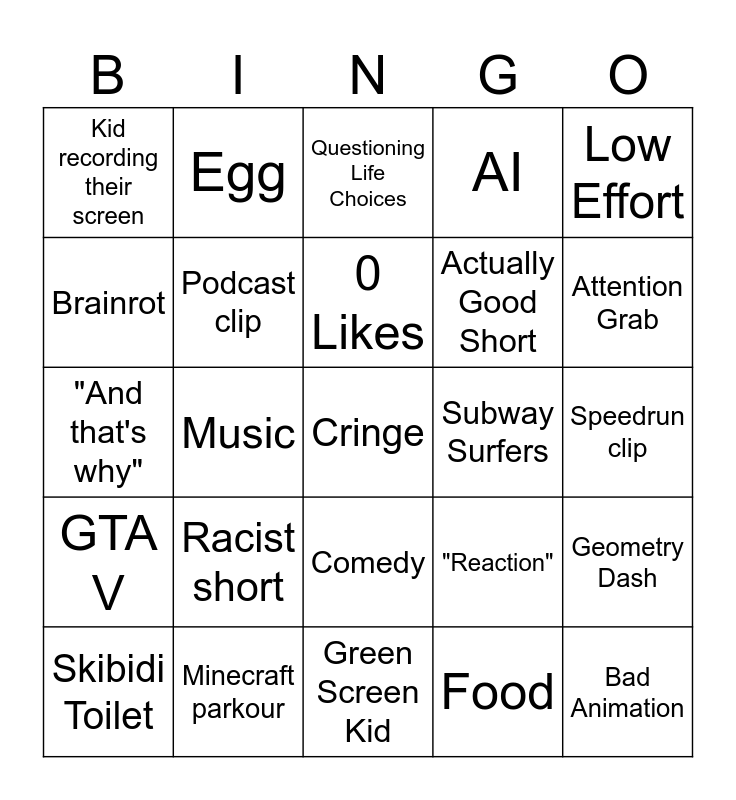 | B | I | N | G | O |
|---|---|---|---|---|
| Kid recording their screen | Egg | Questioning Life Choices | AI | Low Effort |
| Brainrot | Podcast clip | 0 Likes | Actually Good Short | Attention Grab |
| "And that's why" | Music | Cringe | Subway Surfers | Speedrun clip |
| GTA V | Racist short | Comedy | "Reaction" | Geometry Dash |
| Skibidi Toilet | Minecraft parkour | Green Screen Kid | Food | Bad Animation |